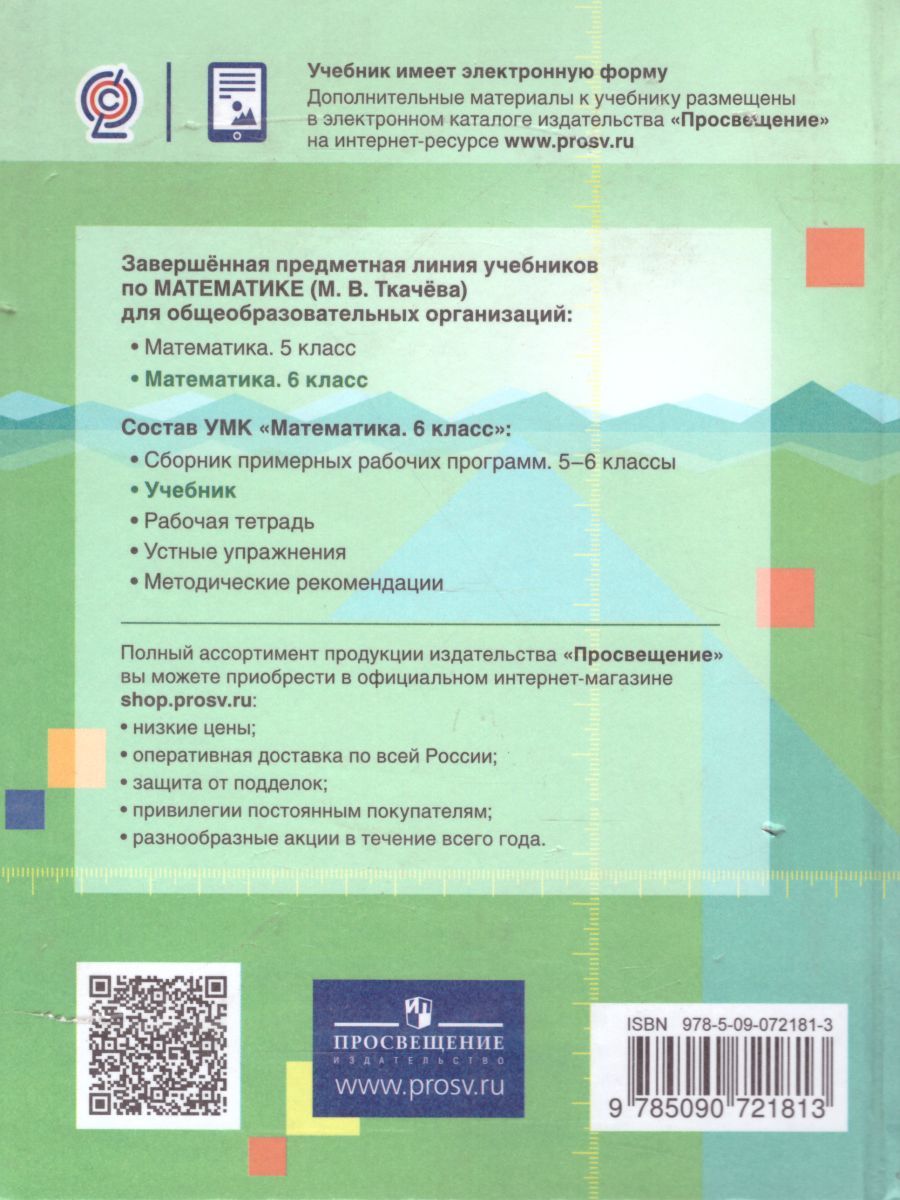 Учебник имеет электронную форму
Дополнительные материалы к учебнику размещены в электронном каталоге издательства «Просвещение» на интернет-ресурсе www.prosv.ru

Завершённая предметная линия учебников по МАТЕМАТИКЕ (М. В. Ткачёва) для общеобразовательных организаций:
• Математика. 5 класс
• Математика. 6 класс

Состав УМК «Математика. 6 класс»:
• Сборник примерных рабочих программ. 5–6 классы
• Учебник
• Рабочая тетрадь
• Устные упражнения
• Методические рекомендации

Полный ассортимент продукции издательства «Просвещение» вы можете приобрести в официальном интернет-магазине shop.prosv.ru:
• низкие цены;
• оперативная доставка по всей России;
• защита от подделок;
• привилегии постоянным покупателям;
• разнообразные акции в течение всего года.

ПРОСВЕЩЕНИЕ
ИЗДАТЕЛЬСТВО
www.prosv.ru

ISBN 978-5-09-072181-3
9 785090 721813